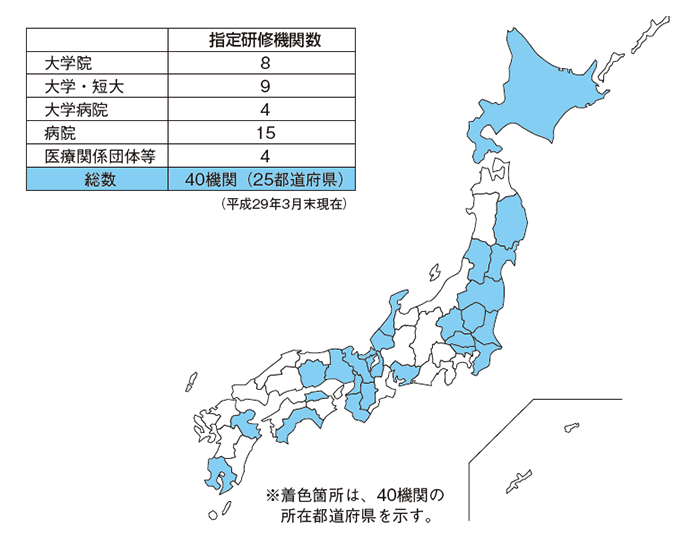 |  | 指定研修機関数 |
|---|---|
| 大学院 | 8 |
| 大学・短大 | 9 |
| 大学病院 | 4 |
| 病院 | 15 |
| 医療関係団体等 | 4 |
| 総数 | 40機関（25都道府県） |

（平成29年3月末現在）

※着色箇所は、40機関の所在都道府県を示す。